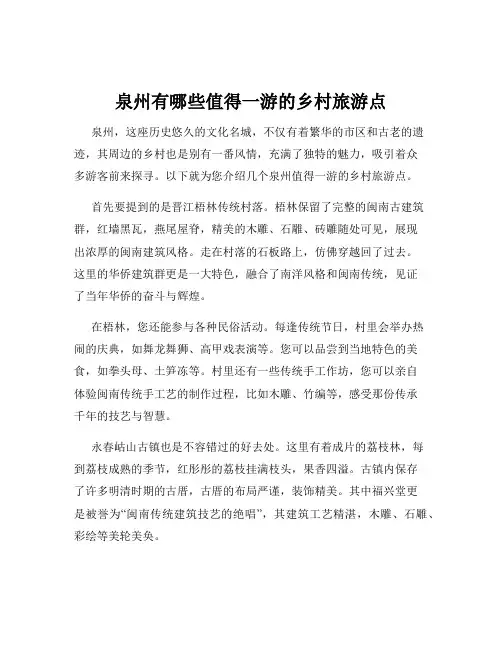 泉州有哪些值得一游的乡村旅游点

泉州，这座历史悠久的文化名城，不仅有着繁华的市区和古老的遗迹，其周边的乡村也是别有一番风情，充满了独特的魅力，吸引着众多游客前来探寻。以下就为您介绍几个泉州值得一游的乡村旅游点。

首先要提到的是晋江梧林传统村落。梧林保留了完整的闽南古建筑群，红墙黑瓦，燕尾屋脊，精美的木雕、石雕、砖雕随处可见，展现出浓厚的闽南建筑风格。走在村落的石板路上，仿佛穿越回了过去。这里的华侨建筑群更是一大特色，融合了南洋风格和闽南传统，见证了当年华侨的奋斗与辉煌。

在梧林，您还能参与各种民俗活动。每逢传统节日，村里会举办热闹的庆典，如舞龙舞狮、高甲戏表演等。您可以品尝到当地特色的美食，如拳头母、土笋冻等。村里还有一些传统手工作坊，您可以亲自体验闽南传统手工艺的制作过程，比如木雕、竹编等，感受那份传承千年的技艺与智慧。

永春岵山古镇也是不容错过的好去处。这里有着成片的荔枝林，每到荔枝成熟的季节，红彤彤的荔枝挂满枝头，果香四溢。古镇内保存了许多明清时期的古厝，古厝的布局严谨，装饰精美。其中福兴堂更是被誉为“闽南传统建筑技艺的绝唱”，其建筑工艺精湛，木雕、石雕、彩绘等美轮美奂。